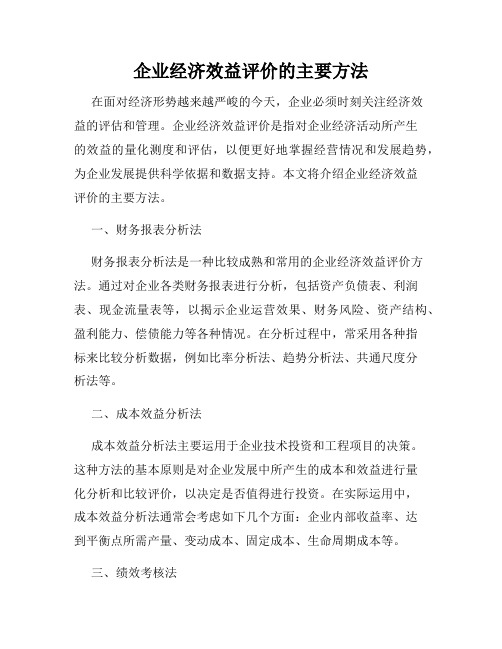 企业经济效益评价的主要方法

在面对经济形势越来越严峻的今天，企业必须时刻关注经济效益的评估和管理。企业经济效益评价是指对企业经济活动所产生的效益的量化测度和评估，以便更好地掌握经营情况和发展趋势，为企业发展提供科学依据和数据支持。本文将介绍企业经济效益评价的主要方法。

一、财务报表分析法

财务报表分析法是一种比较成熟和常用的企业经济效益评价方法。通过对企业各类财务报表进行分析，包括资产负债表、利润表、现金流量表等，以揭示企业运营效果、财务风险、资产结构、盈利能力、偿债能力等各种情况。在分析过程中，常采用各种指标来比较分析数据，例如比率分析法、趋势分析法、共通尺度分析法等。

二、成本效益分析法

成本效益分析法主要运用于企业技术投资和工程项目的决策。这种方法的基本原则是对企业发展中所产生的成本和效益进行量化分析和比较评价，以决定是否值得进行投资。在实际运用中，成本效益分析法通常会考虑如下几个方面：企业内部收益率、达到平衡点所需产量、变动成本、固定成本、生命周期成本等。

三、绩效考核法